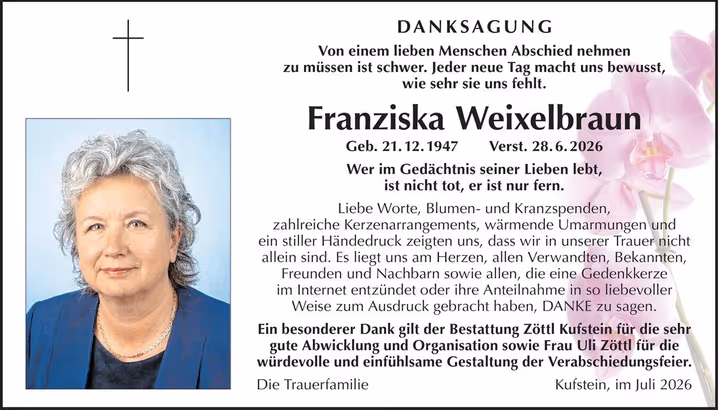 DANKSAGUNG

Von einem lieben Menschen Abschied nehmen zu müssen ist schwer. Jeder neue Tag macht uns bewusst, wie sehr sie uns fehlt.

Franziska Weixelbraun

Geb. 21. 12. 1947 Verst. 28. 6. 2026

Wer im Gedächtnis seiner Lieben lebt, ist nicht tot, er ist nur fern.

Liebe Worte, Blumen- und Kranzspenden, zahlreiche Kerzenarrangements, wärmende Umarmungen und ein stiller Händedruck zeigten uns, dass wir in unserer Trauer nicht allein sind. Es liegt uns am Herzen, allen Verwandten, Bekannten, Freunden und Nachbarn sowie allen, die eine Gedenkkerze im Internet entzündet oder ihre Anteilnahme in so liebevoller Weise zum Ausdruck gebracht haben, DANKE zu sagen.

Ein besonderer Dank gilt der Bestattung Zöttl Kufstein für die sehr gute Abwicklung und Organisation sowie Frau Uli Zöttl für die würdevolle und einfühlsame Gestaltung der Verabschiedungsfeier.

Die Trauerfamilie Kufstein, im Juli 2026